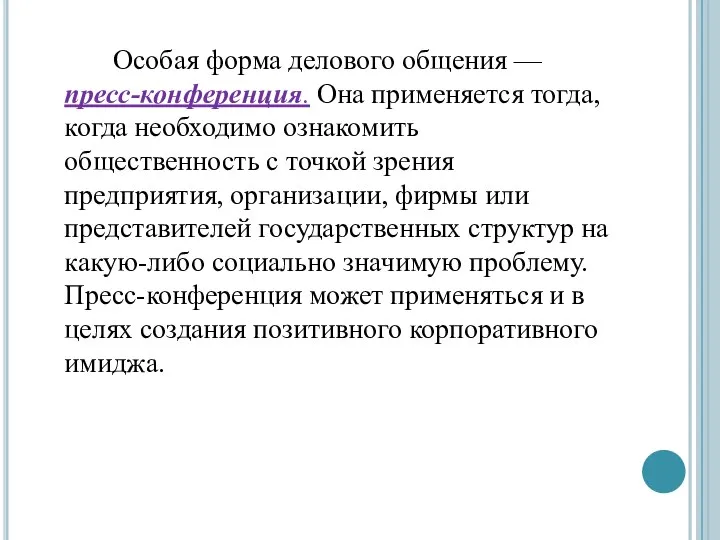 Особая форма делового общения — пресс-конференция. Она применяется тогда, когда необходимо ознакомить общественность с точкой зрения предприятия, организации, фирмы или представителей государственных структур на какую-либо социально значимую проблему. Пресс-конференция может применяться и в целях создания позитивного корпоративного имиджа.